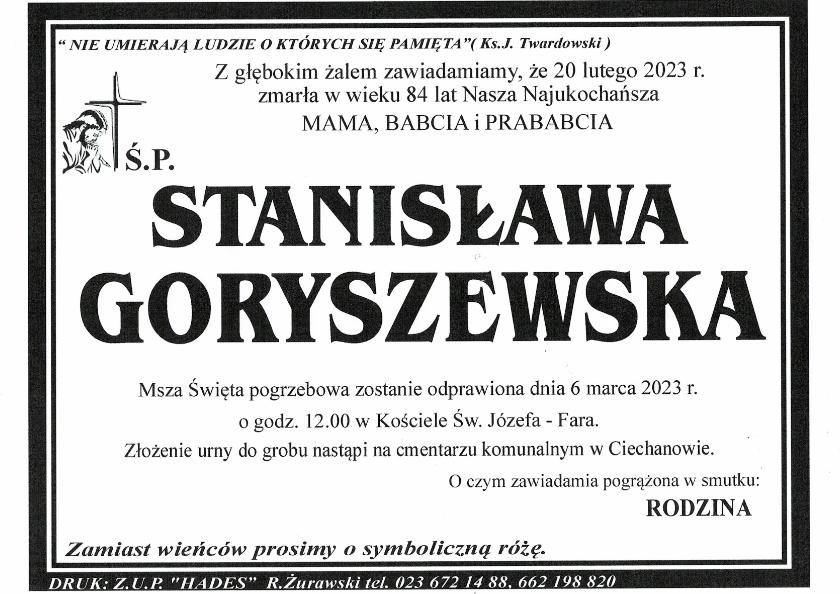 " NIE UMIERAJĄ LUDZIE O KTÓRYCH SIĘ PAMIĘTA"( Ks.J. Twardowski )

Z głębokim żalem zawiadamiamy, że 20 lutego 2023 r. zmarła w wieku 84 lat Nasza Najukochańsza
MAMA, BABCIA i PRABABCIA

Ś.P.

STANISŁAWA GORYSZEWSKA

Msza Święta pogrzebowa zostanie odprawiona dnia 6 marca 2023 r.
o godz. 12.00 w Kościele Św. Józefa - Fara.
Złożenie urny do grobu nastąpi na cmentarzu komunalnym w Ciechanowie.

O czym zawiadamia pogrążona w smutku:
RODZINA

Zamiast wieńców prosimy o symboliczną różę.

DRUK: Z.U.P. "HADES" R.Żurawski tel. 023 672 14 88, 662 198 820